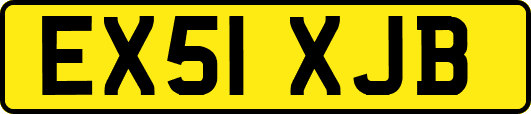 EX51 XJB